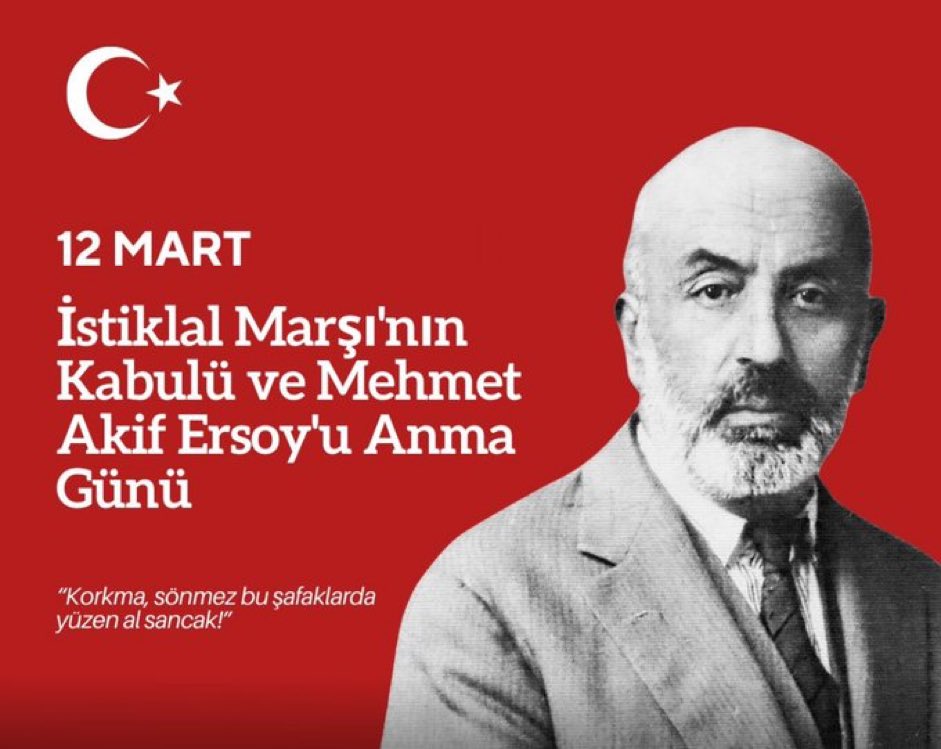 12 MART

İstiklal Marşı'nın Kabulü ve Mehmet Akif Ersoy'u Anma Günü

"Korkma, sönmez bu şafaklarda yüzen al sancak!"